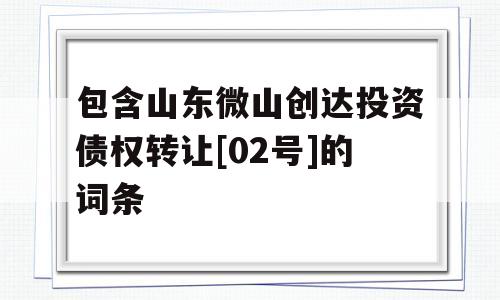 包含山东微山创达投资债权转让[02号]的词条